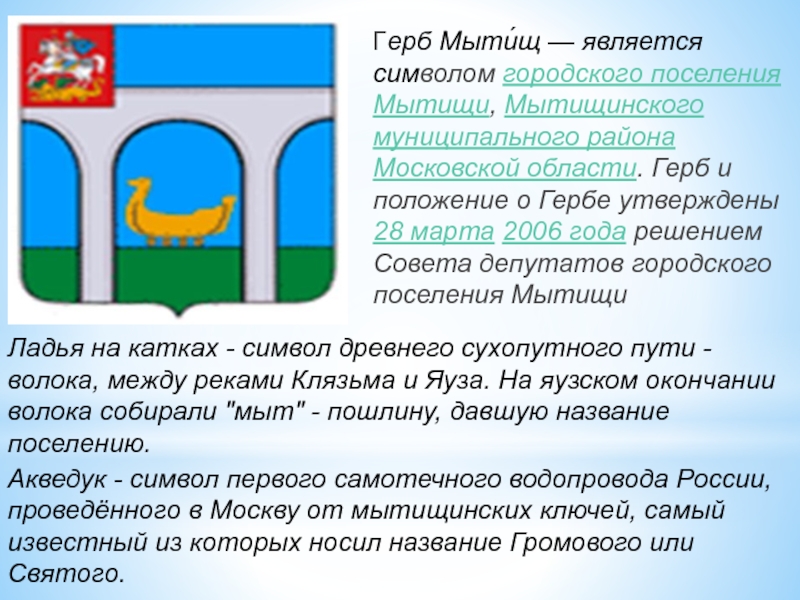 Герб Мыти́щ — является символом городского поселения Мытищи, Мытищинского муниципального района Московской области. Герб и положение о Гербе утверждены 28 марта 2006 года решением Совета депутатов городского поселения Мытищи

Ладья на катках - символ древнего сухопутного пути - волока, между реками Клязьма и Яуза. На яузском окончании волока собирали "мыт" - пошлину, давшую название поселению.

Акведук - символ первого самотечного водопровода России, проведённого в Москву от мытищинских ключей, самый известный из которых носил название Громового или Святого.